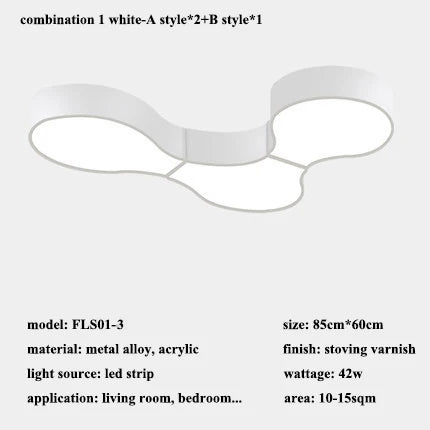 combination 1 white-A style*2+B style*1

model: FLS01-3

material: metal alloy, acrylic

light source: led strip

application: living room, bedroom...

size: 85cm*60cm

finish: stoving varnish

wattage: 42w

area: 10-15sqm